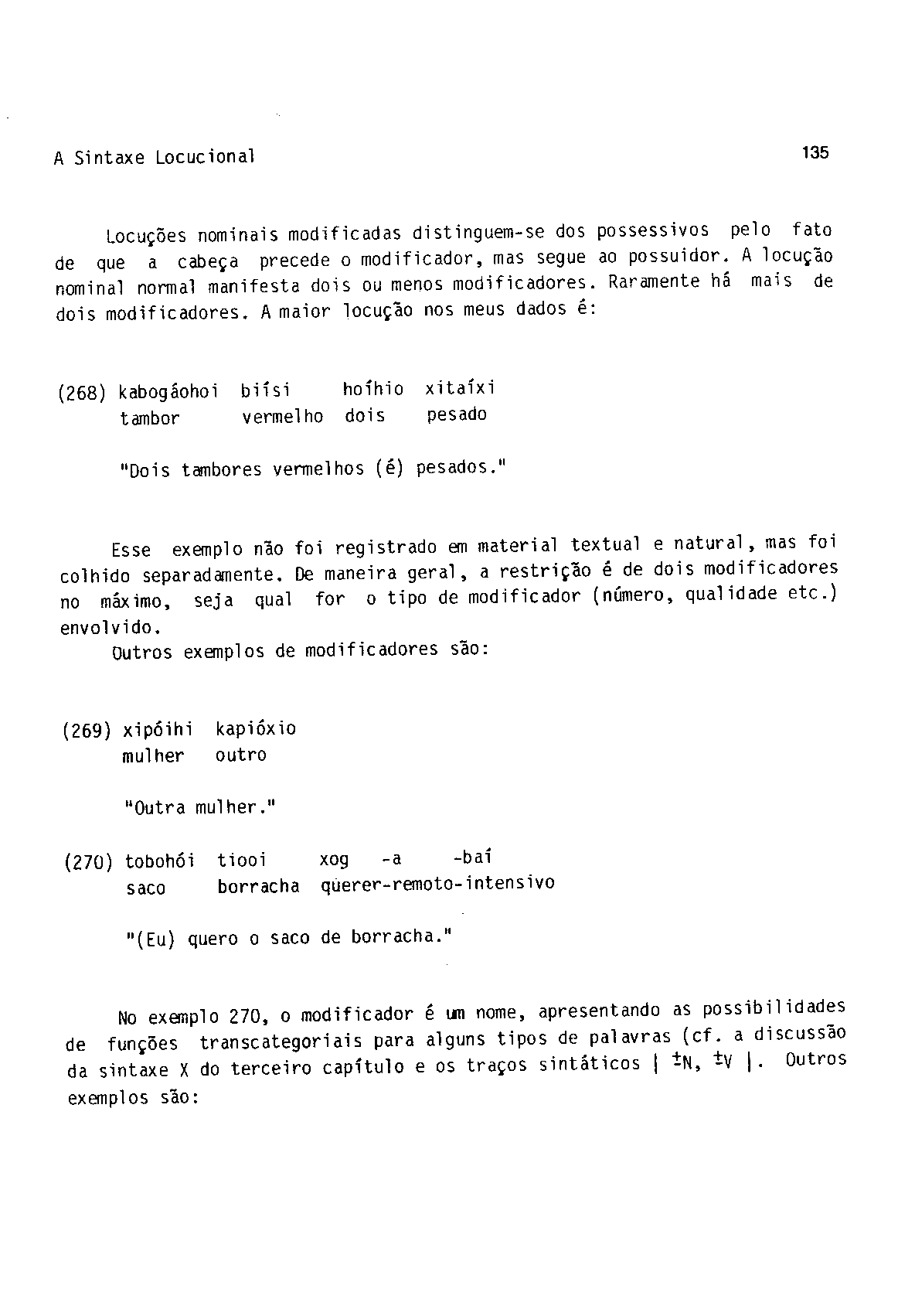 A Sintaxe Locucional

135

Locuções nominais modificadas distinguem-se dos possessivos pelo fato de que a cabeça precede o modificador, mas segue ao possuidor. A locução nominal normal manifesta dois ou menos modificadores. Raramente há mais de dois modificadores. A maior locução nos meus dados é:

(268) kabogáohoi biísi hoíhio xitaíxi
tambor vermelho dois pesado

"Dois tambores vermelhos (é) pesados."

Esse exemplo não foi registrado em material textual e natural, mas foi colhido separadamente. De maneira geral, a restrição é de dois modificadores no máximo, seja qual for o tipo de modificador (número, qualidade etc.) envolvido.

Outros exemplos de modificadores são:

(269) xipóihi kapióxio
mulher outro

"Outra mulher."

(270) tobohói tiooi xog -a -baí
saco borracha querer-remoto-intensivo

"(Eu) quero o saco de borracha."

No exemplo 270, o modificador é um nome, apresentando as possibilidades de funções transcategoriais para alguns tipos de palavras (cf. a discussão da sintaxe X do terceiro capítulo e os traços sintáticos | $\pm$N, $\pm$V |. Outros exemplos são: